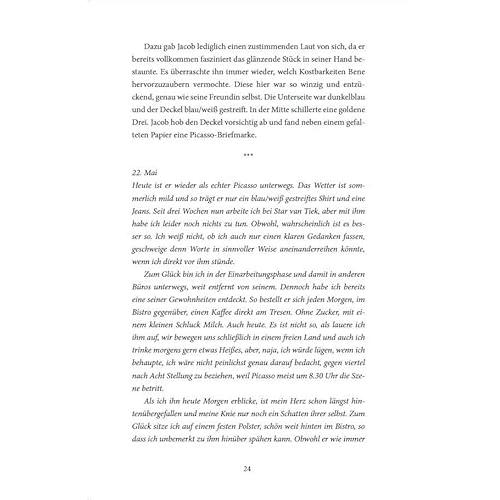 Dazu gab Jacob lediglich einen zustimmenden Laut von sich, da er bereits vollkommen fasziniert das glänzende Stück in seiner Hand bestaunte. Es überraschte ihn immer wieder, welch Kostbarkeiten Bene hervorzuzaubern vermochte. Diese hier war so winzig und entzückend, genau wie seine Freundin selbst. Die Unterseite war dunkelblau und der Deckel blau/weiß gestreift. In der Mitte schillerte eine goldene Drei. Jacob hob den Deckel vorsichtig ab und fand neben einem gefalteten Papier eine Picasso-Briefmarke.

***

22. Mai
Heute ist er wieder als echter Picasso unterwegs. Das Wetter ist sommerlich mild und so trägt er nur ein blau/weiß gestreiftes Shirt und eine Jeans. Seit drei Wochen nun arbeite ich bei Star van Tiek, aber mit ihm habe ich leider noch nichts zu tun. Obwohl, wahrscheinlich ist es besser so. Ich weiß nicht, ob ich auch nur einen klaren Gedanken fassen, geschweige denn Worte in sinnvoller Weise aneinanderreihen könnte, wenn ich direkt vor ihm stünde.

Zum Glück bin ich in der Einarbeitungsphase und damit in anderen Büros unterwegs, weit entfernt von seinem. Dennoch habe ich bereits eine seiner Gewohnheiten entdeckt. So bestellt er sich jeden Morgen, im Bistro gegenüber, einen Kaffee direkt am Tresen. Ohne Zucker, mit einem kleinen Schluck Milch. Auch heute. Es ist nicht so, als lauere ich ihm auf, wir bewegen uns schließlich in einem freien Land und auch ich trinke morgens gern etwas Heißes, aber, naja, ich würde lügen, wenn ich behaupte, ich wäre nicht peinlichst genau darauf bedacht, gegen viertel nach Acht Stellung zu beziehen, weil Picasso meist um 8.30 Uhr die Szene betritt.

Als ich ihn heute Morgen erblicke, ist mein Herz schon längst hintenübergefallen und meine Knie nur noch ein Schatten ihrer selbst. Zum Glück sitze ich auf einem festen Polster, schön weit hinten im Bistro, so dass ich unbemerkt zu ihm hinüber spähen kann. Obwohl er wie immer

24